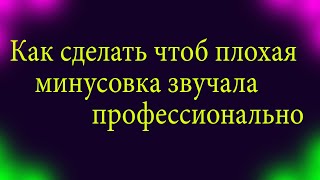 Как сделать чтоб плохая минусовка звучала профессионально